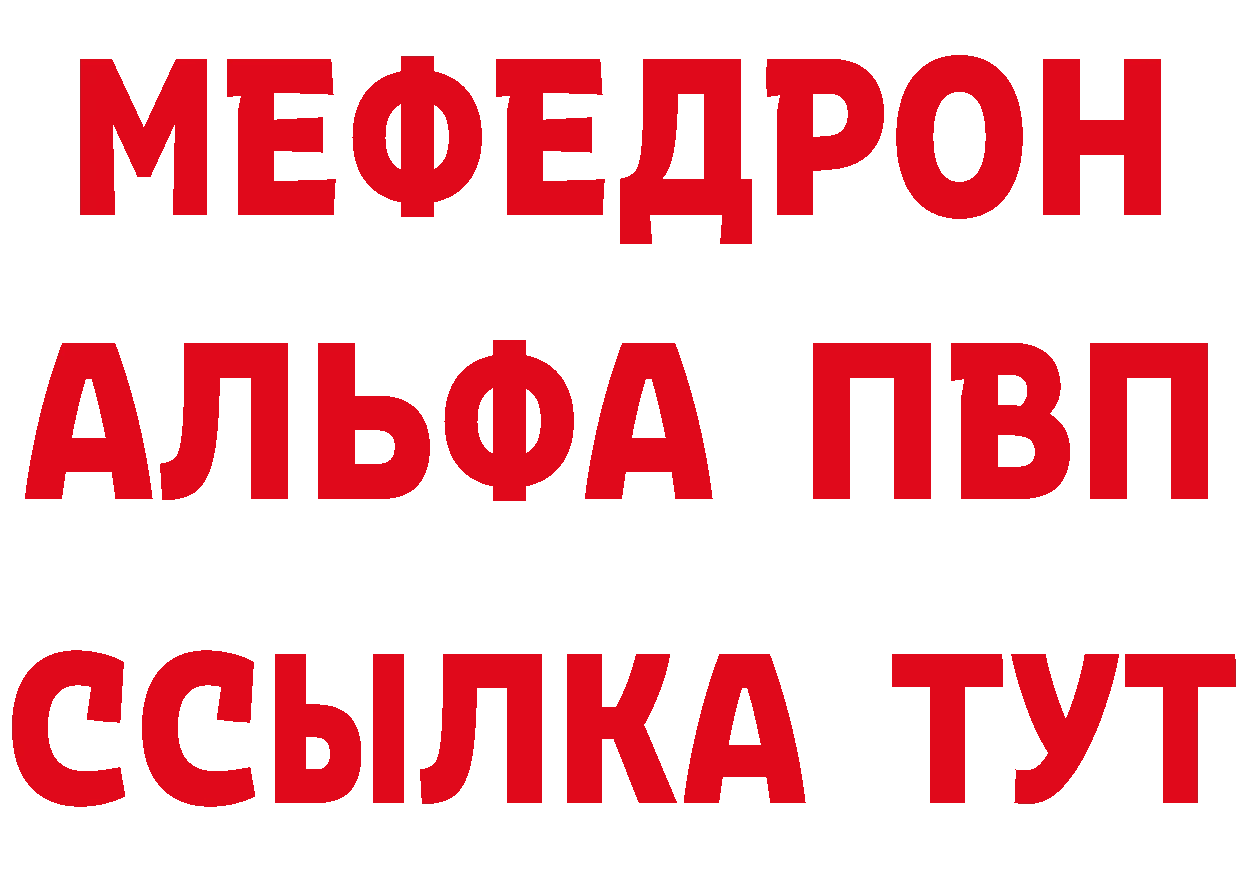 МЕФЕДРОН
АЛЬФА ПВП
ССЫЛКА ТУТ